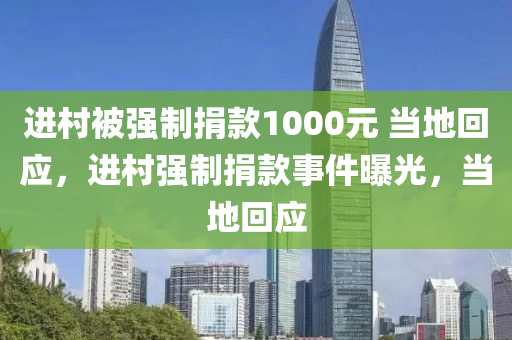 进村被强制捐款1000元 当地回应，进村强制捐款事件曝光，当地回应